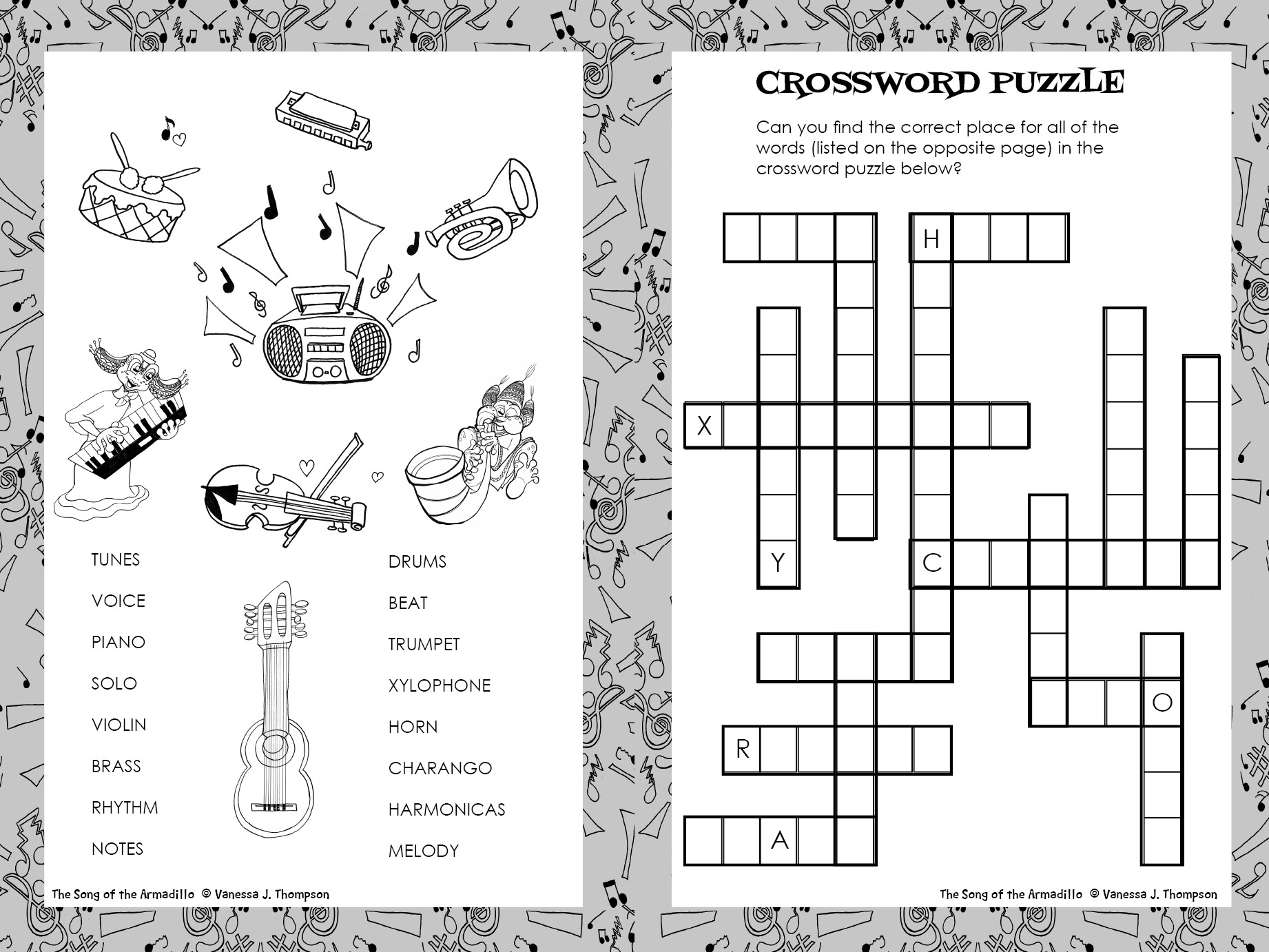 TUNES

VOICE

PIANO

SOLO

VIOLIN

BRASS

RHYTHM

NOTES

DRUMS

BEAT

TRUMPET

XYLOPHONE

HORN

CHARANGO

HARMONICAS

MELODY

The Song of the Armadillo © Vanessa J. Thompson

CROSSWORD PUZZLE

Can you find the correct place for all of the words (listed on the opposite page) in the crossword puzzle below?

H

X

Y

C

O

R

A

The Song of the Armadillo © Vanessa J. Thompson